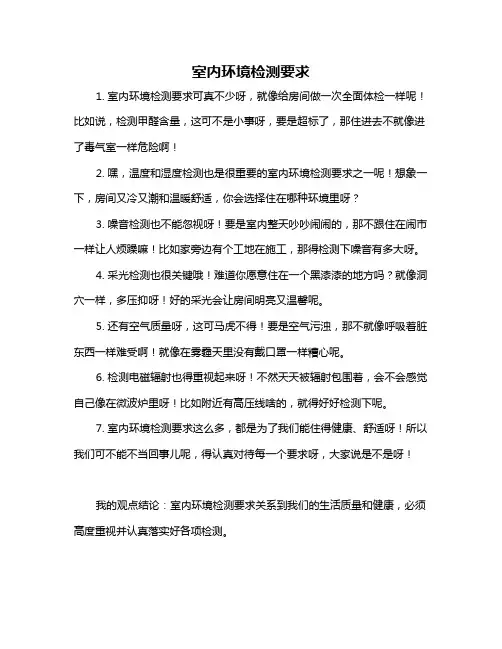 室内环境检测要求

1. 室内环境检测要求可真不少呀，就像给房间做一次全面体检一样呢！比如说，检测甲醛含量，这可不是小事呀，要是超标了，那住进去不就像进了毒气室一样危险啊！

2. 嘿，温度和湿度检测也是很重要的室内环境检测要求之一呢！想象一下，房间又冷又潮和温暖舒适，你会选择住在哪种环境里呀？

3. 噪音检测也不能忽视呀！要是室内整天吵吵闹闹的，那不跟住在闹市一样让人烦躁嘛！比如家旁边有个工地在施工，那得检测下噪音有多大呀。

4. 采光检测也很关键哦！难道你愿意住在一个黑漆漆的地方吗？就像洞穴一样，多压抑呀！好的采光会让房间明亮又温馨呢。

5. 还有空气质量呀，这可马虎不得！要是空气污浊，那不就像呼吸着脏东西一样难受啊！就像在雾霾天里没有戴口罩一样糟心呢。

6. 检测电磁辐射也得重视起来呀！不然天天被辐射包围着，会不会感觉自己像在微波炉里呀！比如附近有高压线啥的，就得好好检测下呢。

7. 室内环境检测要求这么多，都是为了我们能住得健康、舒适呀！所以我们可不能不当回事儿呢，得认真对待每一个要求呀，大家说是不是呀！

我的观点结论：室内环境检测要求关系到我们的生活质量和健康，必须高度重视并认真落实好各项检测。